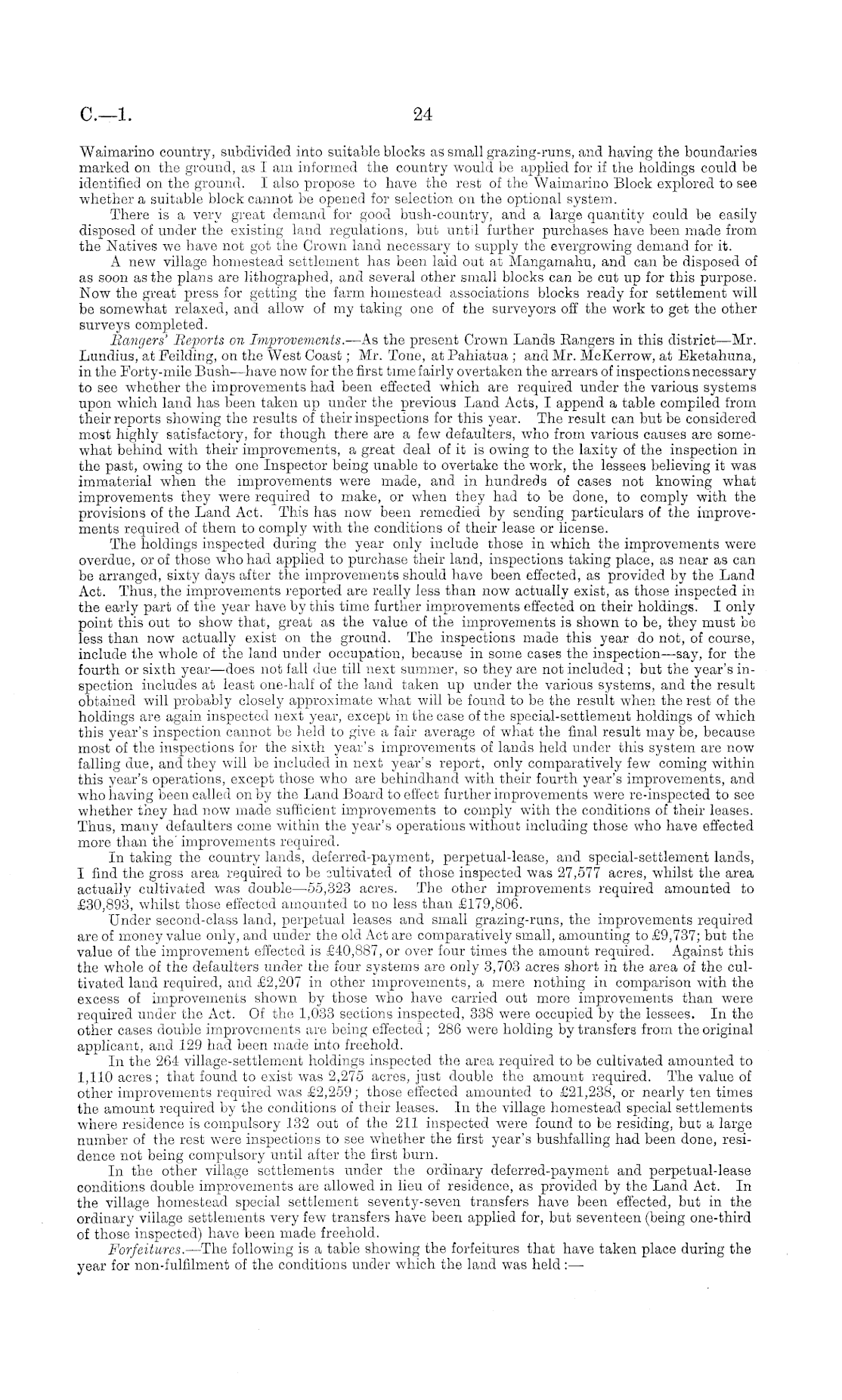 C.—1. 24

Waimarino country, subdivided into suitable blocks as small grazing-runs, and having the boundaries marked on the ground, as I am informed the country would be applied for if the holdings could be identified on the ground. I also propose to have the rest of the Waimarino Block explored to see whether a suitable block cannot be opened for selection on the optional system.

There is a very great demand for good bush-country, and a large quantity could be easily disposed of under the existing land regulations, but until further purchases have been made from the Natives we have not got the Crown land necessary to supply the evergrowing demand for it.

A new village homestead settlement has been laid out at Mangamahu, and can be disposed of as soon as the plans are lithographed, and several other small blocks can be cut up for this purpose. Now the great press for getting the farm homestead associations blocks ready for settlement will be somewhat relaxed, and allow of my taking one of the surveyors off the work to get the other surveys completed.

Rangers' Reports on Improvements.—As the present Crown Lands Rangers in this district—Mr. Lundius, at Feilding, on the West Coast; Mr. Tone, at Pahiatua; and Mr. McKerrow, at Eketahuna, in the Forty-mile Bush—have now for the first time fairly overtaken the arrears of inspections necessary to see whether the improvements had been effected which are required under the various systems upon which land has been taken up under the previous Land Acts, I append a table compiled from their reports showing the results of their inspections for this year. The result can but be considered most highly satisfactory, for though there are a few defaulters, who from various causes are somewhat behind with their improvements, a great deal of it is owing to the laxity of the inspection in the past, owing to the one Inspector being unable to overtake the work, the lessees believing it was immaterial when the improvements were made, and in hundreds of cases not knowing what improvements they were required to make, or when they had to be done, to comply with the provisions of the Land Act. This has now been remedied by sending particulars of the improvements required of them to comply with the conditions of their lease or license.

The holdings inspected during the year only include those in which the improvements were overdue, or of those who had applied to purchase their land, inspections taking place, as near as can be arranged, sixty days after the improvements should have been effected, as provided by the Land Act. Thus, the improvements reported are really less than now actually exist, as those inspected in the early part of the year have by this time further improvements effected on their holdings. I only point this out to show that, great as the value of the improvements is shown to be, they must be less than now actually exist on the ground. The inspections made this year do not, of course, include the whole of the land under occupation, because in some cases the inspection—say, for the fourth or sixth year—does not fall due till next summer, so they are not included; but the year's inspection includes at least one-half of the land taken up under the various systems, and the result obtained will probably closely approximate what will be found to be the result when the rest of the holdings are again inspected next year, except in the case of the special-settlement holdings of which this year's inspection cannot be held to give a fair average of what the final result may be, because most of the inspections for the sixth year's improvements of lands held under this system are now falling due, and they will be included in next year's report, only comparatively few coming within this year's operations, except those who are behindhand with their fourth year's improvements, and who having been called on by the Land Board to effect further improvements were re-inspected to see whether they had now made sufficient improvements to comply with the conditions of their leases. Thus, many defaulters come within the year's operations without including those who have effected more than the improvements required.

In taking the country lands, deferred-payment, perpetual-lease, and special-settlement lands, I find the gross area required to be cultivated of those inspected was 27,577 acres, whilst the area actually cultivated was double—55,323 acres. The other improvements required amounted to £30,893, whilst those effected amounted to no less than £179,806.

Under second-class land, perpetual leases and small grazing-runs, the improvements required are of money value only, and under the old Act are comparatively small, amounting to £9,737; but the value of the improvement effected is £40,887, or over four times the amount required. Against this the whole of the defaulters under the four systems are only 3,703 acres short in the area of the cultivated land required, and £2,207 in other improvements, a mere nothing in comparison with the excess of improvements shown by those who have carried out more improvements than were required under the Act. Of the 1,033 sections inspected, 338 were occupied by the lessees. In the other cases double improvements are being effected; 286 were holding by transfers from the original applicant, and 129 had been made into freehold.

In the 264 village-settlement holdings inspected the area required to be cultivated amounted to 1,110 acres; that found to exist was 2,275 acres, just double the amount required. The value of other improvements required was £2,259; those effected amounted to £21,238, or nearly ten times the amount required by the conditions of their leases. In the village homestead special settlements where residence is compulsory 132 out of the 211 inspected were found to be residing, but a large number of the rest were inspections to see whether the first year's bushfalling had been done, residence not being compulsory until after the first burn.

In the other village settlements under the ordinary deferred-payment and perpetual-lease conditions double improvements are allowed in lieu of residence, as provided by the Land Act. In the village homestead special settlement seventy-seven transfers have been effected, but in the ordinary village settlements very few transfers have been applied for, but seventeen (being one-third of those inspected) have been made freehold.

Forfeitures.—The following is a table showing the forfeitures that have taken place during the year for non-fulfilment of the conditions under which the land was held:—